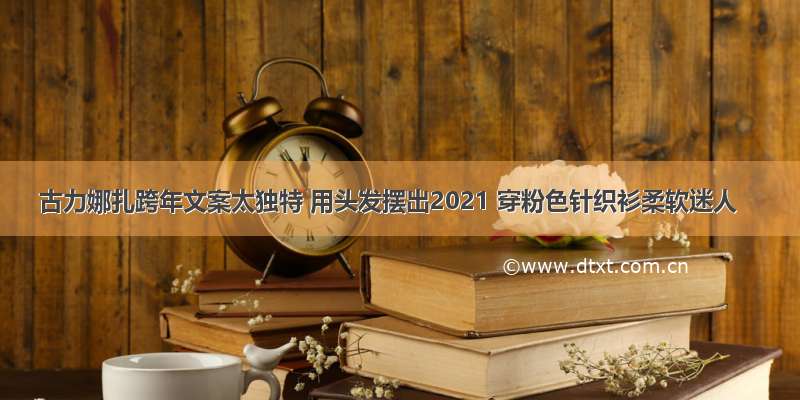 古力娜扎跨年文案太独特 用头发摆出2021 穿粉色针织衫柔软迷人

©www.dtxt.com.cn